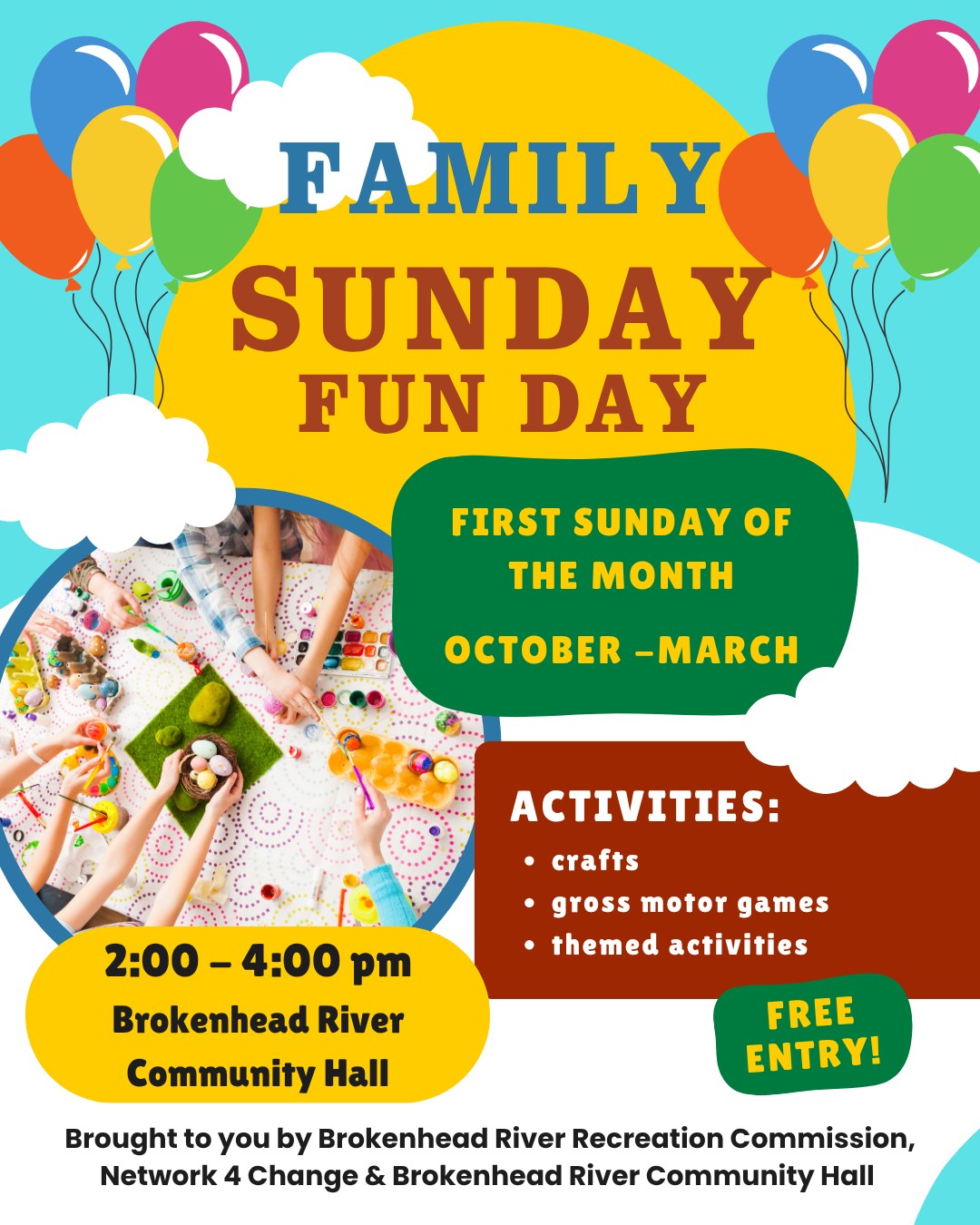 FAMILY
SUNDAY
FUN DAY

FIRST SUNDAY OF THE MONTH

OCTOBER –MARCH

ACTIVITIES:
• crafts
• gross motor games
• themed activities

2:00 – 4:00 pm
Brokenhead River
Community Hall

FREE ENTRY!

Brought to you by Brokenhead River Recreation Commission, Network 4 Change & Brokenhead River Community Hall